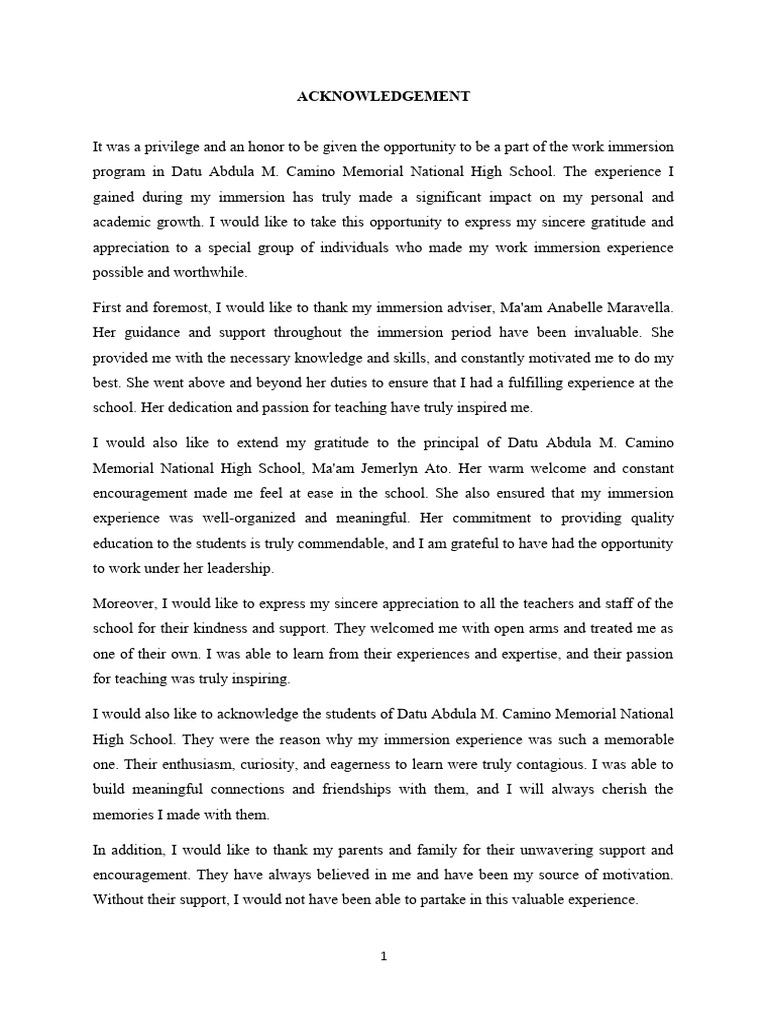 ACKNOWLEDGEMENT

It was a privilege and an honor to be given the opportunity to be a part of the work immersion program in Datu Abdula M. Camino Memorial National High School. The experience I gained during my immersion has truly made a significant impact on my personal and academic growth. I would like to take this opportunity to express my sincere gratitude and appreciation to a special group of individuals who made my work immersion experience possible and worthwhile.

First and foremost, I would like to thank my immersion adviser, Ma'am Anabelle Maravella. Her guidance and support throughout the immersion period have been invaluable. She provided me with the necessary knowledge and skills, and constantly motivated me to do my best. She went above and beyond her duties to ensure that I had a fulfilling experience at the school. Her dedication and passion for teaching have truly inspired me.

I would also like to extend my gratitude to the principal of Datu Abdula M. Camino Memorial National High School, Ma'am Jemerlyn Ato. Her warm welcome and constant encouragement made me feel at ease in the school. She also ensured that my immersion experience was well-organized and meaningful. Her commitment to providing quality education to the students is truly commendable, and I am grateful to have had the opportunity to work under her leadership.

Moreover, I would like to express my sincere appreciation to all the teachers and staff of the school for their kindness and support. They welcomed me with open arms and treated me as one of their own. I was able to learn from their experiences and expertise, and their passion for teaching was truly inspiring.

I would also like to acknowledge the students of Datu Abdula M. Camino Memorial National High School. They were the reason why my immersion experience was such a memorable one. Their enthusiasm, curiosity, and eagerness to learn were truly contagious. I was able to build meaningful connections and friendships with them, and I will always cherish the memories I made with them.

In addition, I would like to thank my parents and family for their unwavering support and encouragement. They have always believed in me and have been my source of motivation. Without their support, I would not have been able to partake in this valuable experience.

1